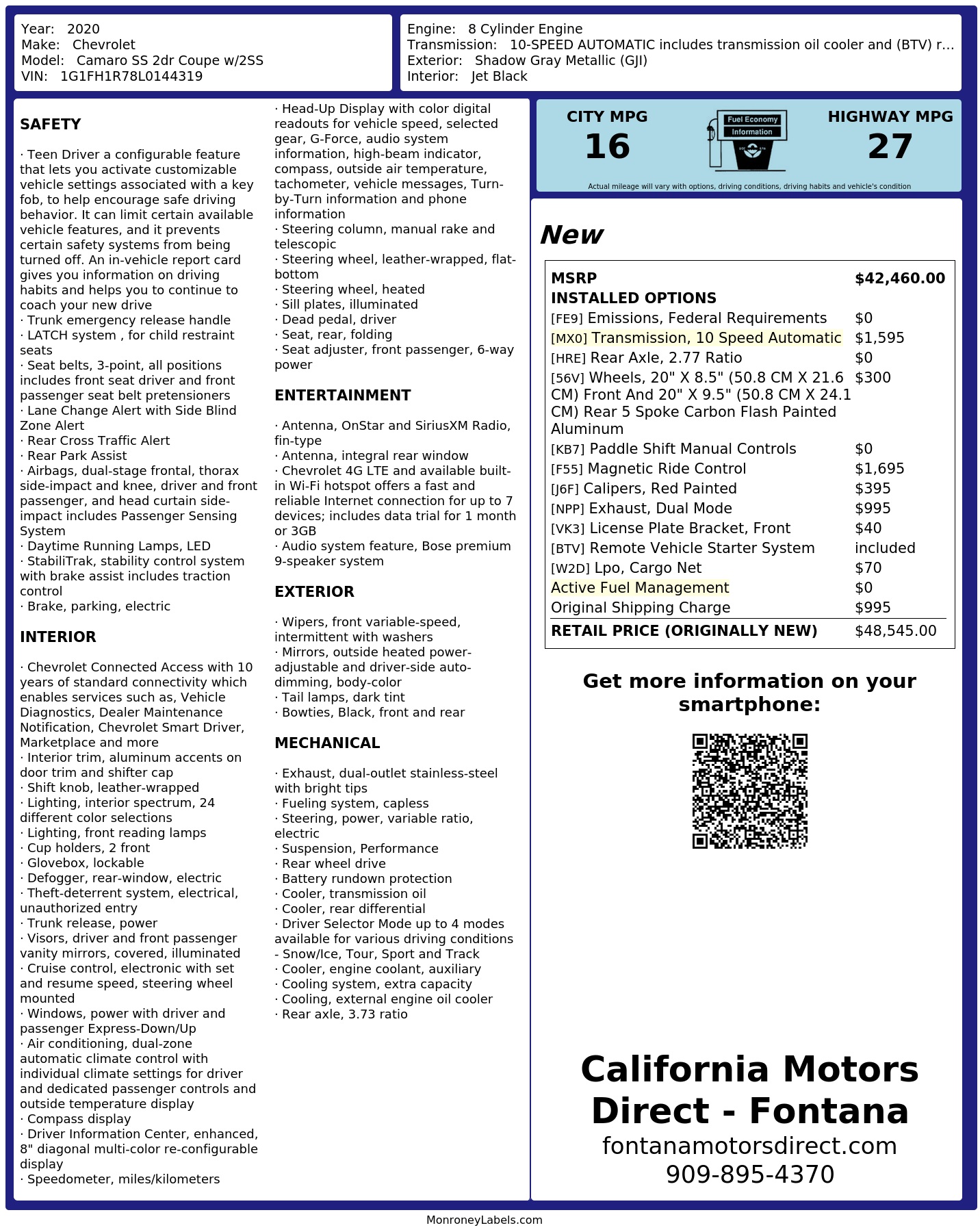 Year: 2020
Make: Chevrolet
Model: Camaro SS 2dr Coupe w/2SS
VIN: 1G1FH1R78L0144319

Engine: 8 Cylinder Engine
Transmission: 10-SPEED AUTOMATIC includes transmission oil cooler and (BTV) r...
Exterior: Shadow Gray Metallic (GJI)
Interior: Jet Black

SAFETY

· Teen Driver a configurable feature that lets you activate customizable vehicle settings associated with a key fob, to help encourage safe driving behavior. It can limit certain available vehicle features, and it prevents certain safety systems from being turned off. An in-vehicle report card gives you information on driving habits and helps you to continue to coach your new drive
· Trunk emergency release handle
· LATCH system , for child restraint seats
· Seat belts, 3-point, all positions includes front seat driver and front passenger seat belt pretensioners
· Lane Change Alert with Side Blind Zone Alert
· Rear Cross Traffic Alert
· Rear Park Assist
· Airbags, dual-stage frontal, thorax side-impact and knee, driver and front passenger, and head curtain side-impact includes Passenger Sensing System
· Daytime Running Lamps, LED
· StabiliTrak, stability control system with brake assist includes traction control
· Brake, parking, electric

INTERIOR

· Chevrolet Connected Access with 10 years of standard connectivity which enables services such as, Vehicle Diagnostics, Dealer Maintenance Notification, Chevrolet Smart Driver, Marketplace and more
· Interior trim, aluminum accents on door trim and shifter cap
· Shift knob, leather-wrapped
· Lighting, interior spectrum, 24 different color selections
· Lighting, front reading lamps
· Cup holders, 2 front
· Glovebox, lockable
· Defogger, rear-window, electric
· Theft-deterrent system, electrical, unauthorized entry
· Trunk release, power
· Visors, driver and front passenger vanity mirrors, covered, illuminated
· Cruise control, electronic with set and resume speed, steering wheel mounted
· Windows, power with driver and passenger Express-Down/Up
· Air conditioning, dual-zone automatic climate control with individual climate settings for driver and dedicated passenger controls and outside temperature display
· Compass display
· Driver Information Center, enhanced, 8" diagonal multi-color re-configurable display
· Speedometer, miles/kilometers

· Head-Up Display with color digital readouts for vehicle speed, selected gear, G-Force, audio system information, high-beam indicator, compass, outside air temperature, tachometer, vehicle messages, Turn-by-Turn information and phone information
· Steering column, manual rake and telescopic
· Steering wheel, leather-wrapped, flat-bottom
· Steering wheel, heated
· Sill plates, illuminated
· Dead pedal, driver
· Seat, rear, folding
· Seat adjuster, front passenger, 6-way power

ENTERTAINMENT

· Antenna, OnStar and SiriusXM Radio, fin-type
· Antenna, integral rear window
· Chevrolet 4G LTE and available built-in Wi-Fi hotspot offers a fast and reliable Internet connection for up to 7 devices; includes data trial for 1 month or 3GB
· Audio system feature, Bose premium 9-speaker system

EXTERIOR

· Wipers, front variable-speed, intermittent with washers
· Mirrors, outside heated power-adjustable and driver-side auto-dimming, body-color
· Tail lamps, dark tint
· Bowties, Black, front and rear

MECHANICAL

· Exhaust, dual-outlet stainless-steel with bright tips
· Fueling system, capless
· Steering, power, variable ratio, electric
· Suspension, Performance
· Rear wheel drive
· Battery rundown protection
· Cooler, transmission oil
· Cooler, rear differential
· Driver Selector Mode up to 4 modes available for various driving conditions - Snow/Ice, Tour, Sport and Track
· Cooler, engine coolant, auxiliary
· Cooling system, extra capacity
· Cooling, external engine oil cooler
· Rear axle, 3.73 ratio

CITY MPG
16
Fuel Economy Information
HIGHWAY MPG
27
Actual mileage will vary with options, driving conditions, driving habits and vehicle's condition

New

| MSRP | $42,460.00 |
|---|---|
| INSTALLED OPTIONS | |
| [FE9] Emissions, Federal Requirements | $0 |
| [MX0] Transmission, 10 Speed Automatic | $1,595 |
| [HRE] Rear Axle, 2.77 Ratio | $0 |
| [56V] Wheels, 20" X 8.5" (50.8 CM X 21.6 CM) Front And 20" X 9.5" (50.8 CM X 24.1 CM) Rear 5 Spoke Carbon Flash Painted Aluminum | $300 |
| [KB7] Paddle Shift Manual Controls | $0 |
| [F55] Magnetic Ride Control | $1,695 |
| [J6F] Calipers, Red Painted | $395 |
| [NPP] Exhaust, Dual Mode | $995 |
| [VK3] License Plate Bracket, Front | $40 |
| [BTV] Remote Vehicle Starter System | included |
| [W2D] Lpo, Cargo Net | $70 |
| Active Fuel Management | $0 |
| Original Shipping Charge | $995 |
| RETAIL PRICE (ORIGINALLY NEW) | $48,545.00 |

Get more information on your smartphone:

California Motors Direct - Fontana
fontanamotorsdirect.com
909-895-4370

MonroneyLabels.com